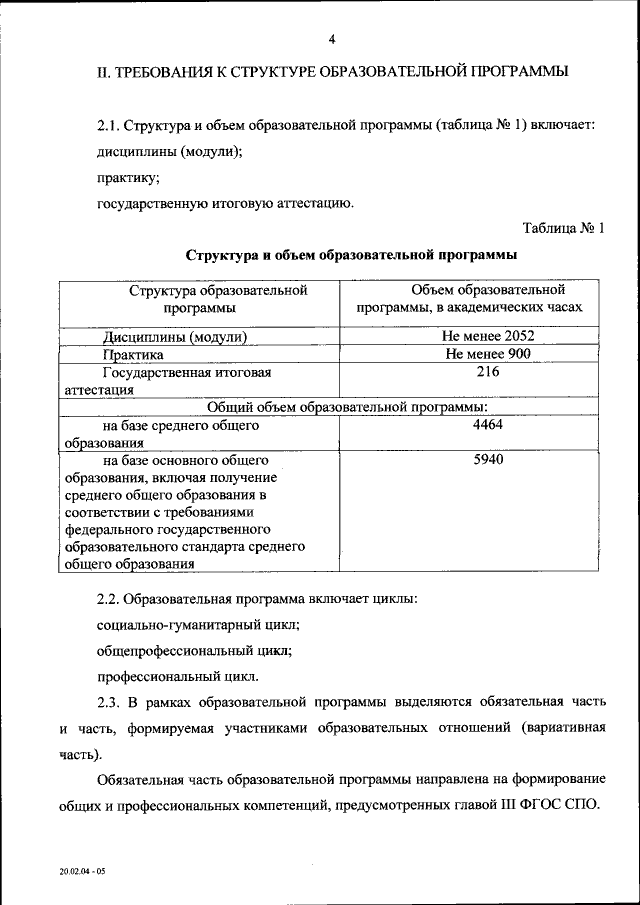 4

II. ТРЕБОВАНИЯ К СТРУКТУРЕ ОБРАЗОВАТЕЛЬНОЙ ПРОГРАММЫ

2.1. Структура и объем образовательной программы (таблица № 1) включает:

дисциплины (модули);

практику;

государственную итоговую аттестацию.

Таблица № 1

Структура и объем образовательной программы

| Структура образовательной программы | Объем образовательной программы, в академических часах |
|---|---|
| Дисциплины (модули) | Не менее 2052 |
| Практика | Не менее 900 |
| Государственная итоговая аттестация | 216 |
| Общий объем образовательной программы: | |
| на базе среднего общего образования | 4464 |
| на базе основного общего образования, включая получение среднего общего образования в соответствии с требованиями федерального государственного образовательного стандарта среднего общего образования | 5940 |

2.2. Образовательная программа включает циклы:

социально-гуманитарный цикл;

общепрофессиональный цикл;

профессиональный цикл.

2.3. В рамках образовательной программы выделяются обязательная часть и часть, формируемая участниками образовательных отношений (вариативная часть).

Обязательная часть образовательной программы направлена на формирование общих и профессиональных компетенций, предусмотренных главой III ФГОС СПО.

20.02.04 - 05